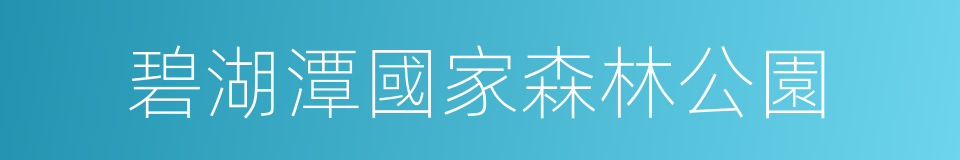 碧湖潭國家森林公園